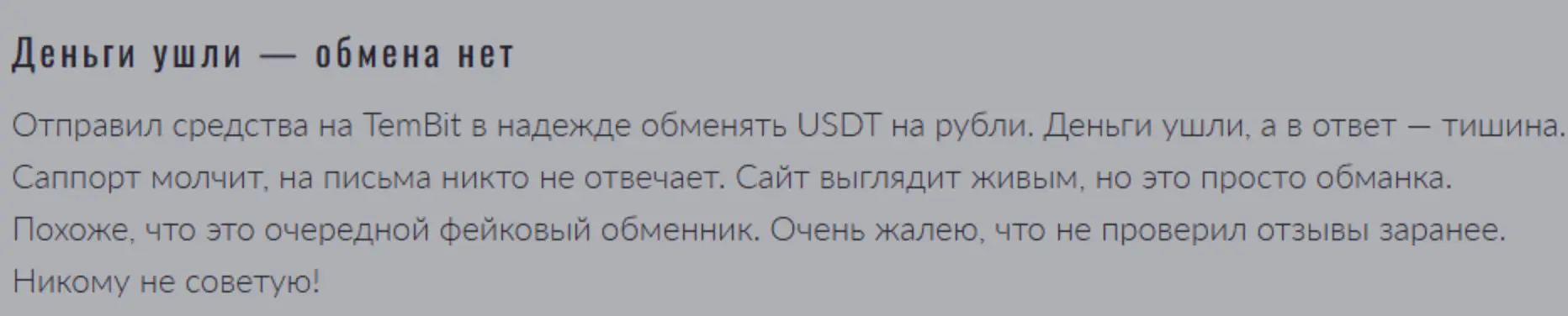 Деньги ушли — обмена нет

Отправил средства на TemBit в надежде обменять USDT на рубли. Деньги ушли, а в ответ — тишина. Саппорт молчит, на письма никто не отвечает. Сайт выглядит живым, но это просто обманка. Похоже, что это очередной фейковый обменник. Очень жалею, что не проверил отзывы заранее. Никому не советую!